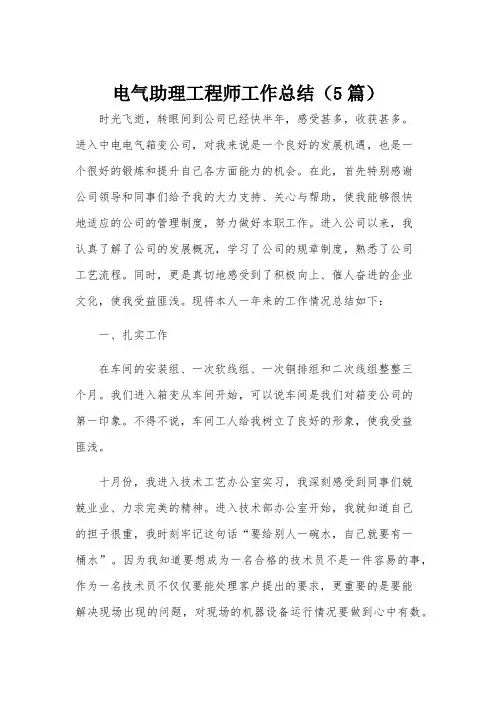 电气助理工程师工作总结（5篇）

时光飞逝，转眼间到公司已经快半年，感受甚多，收获甚多。进入中电电气箱变公司，对我来说是一个良好的发展机遇，也是一个很好的锻炼和提升自己各方面能力的机会。在此，首先特别感谢公司领导和同事们给予我的大力支持、关心与帮助，使我能够很快地适应的公司的管理制度，努力做好本职工作。进入公司以来，我认真了解了公司的发展概况，学习了公司的规章制度，熟悉了公司工艺流程。同时，更是真切地感受到了积极向上、催人奋进的企业文化，使我受益匪浅。现将本人一年来的工作情况总结如下：

一、扎实工作

在车间的安装组、一次软线组、一次铜排组和二次线组整整三个月。我们进入箱变从车间开始，可以说车间是我们对箱变公司的第一印象。不得不说，车间工人给我树立了良好的形象，使我受益匪浅。

十月份，我进入技术工艺办公室实习，我深刻感受到同事们兢兢业业、力求完美的精神。进入技术部办公室开始，我就知道自己的担子很重，我时刻牢记这句话“要给别人一碗水，自己就要有一桶水”。因为我知道要想成为一名合格的技术员不是一件容易的事，作为一名技术员不仅仅要能处理客户提出的要求，更重要的是要能解决现场出现的问题，对现场的机器设备运行情况要做到心中有数。